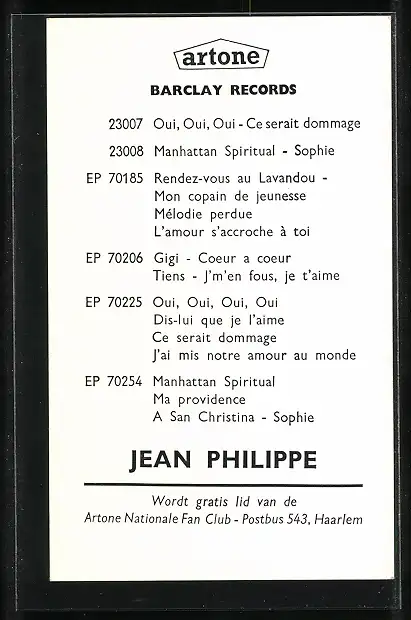 artone

BARCLAY RECORDS

23007 Oui, Oui, Oui - Ce serait dommage

23008 Manhattan Spiritual - Sophie

EP 70185 Rendez-vous au Lavandou -
Mon copain de jeunesse
Mélodie perdue
L'amour s'accroche à toi

EP 70206 Gigi - Coeur a coeur
Tiens - J'm'en fous, je t'aime

EP 70225 Oui, Oui, Oui, Oui
Dis-lui que je l'aime
Ce serait dommage
J'ai mis notre amour au monde

EP 70254 Manhattan Spiritual
Ma providence
A San Christina - Sophie

JEAN PHILIPPE

Wordt gratis lid van de
Artone Nationale Fan Club - Postbus 543, Haarlem